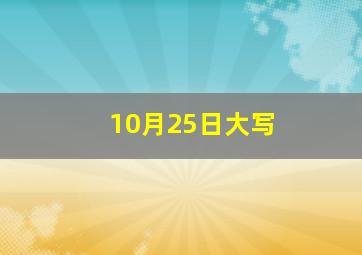 10月25日大写